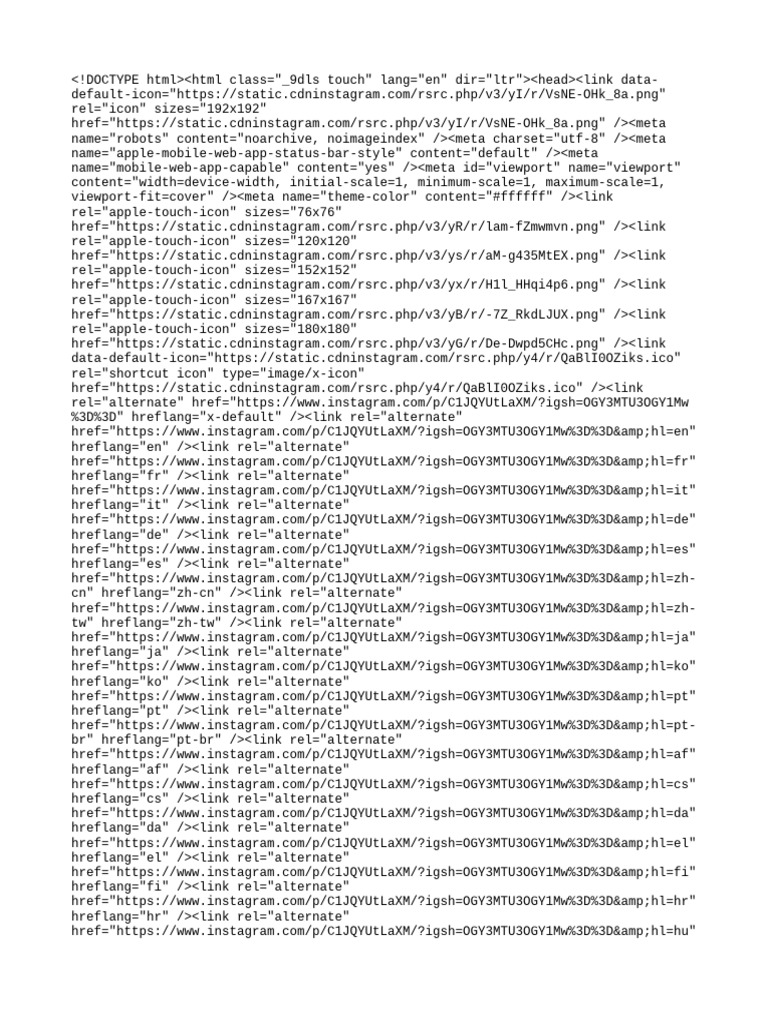 <!DOCTYPE html><html class="_9dls touch" lang="en" dir="ltr"><head><link data-default-icon="https://static.cdninstagram.com/rsrc.php/v3/yI/r/VsNE-OHk_8a.png" rel="icon" sizes="192x192" href="https://static.cdninstagram.com/rsrc.php/v3/yI/r/VsNE-OHk_8a.png" /><meta name="robots" content="noarchive, noimageindex" /><meta charset="utf-8" /><meta name="apple-mobile-web-app-status-bar-style" content="default" /><meta name="mobile-web-app-capable" content="yes" /><meta id="viewport" name="viewport" content="width=device-width, initial-scale=1, minimum-scale=1, maximum-scale=1, viewport-fit=cover" /><meta name="theme-color" content="#ffffff" /><link rel="apple-touch-icon" sizes="76x76" href="https://static.cdninstagram.com/rsrc.php/v3/yR/r/lam-fZmwmvn.png" /><link rel="apple-touch-icon" sizes="120x120" href="https://static.cdninstagram.com/rsrc.php/v3/ys/r/aM-g435MtEX.png" /><link rel="apple-touch-icon" sizes="152x152" href="https://static.cdninstagram.com/rsrc.php/v3/yx/r/H1l_HHqi4p6.png" /><link rel="apple-touch-icon" sizes="167x167" href="https://static.cdninstagram.com/rsrc.php/v3/yB/r/-7Z_RkdLJUX.png" /><link rel="apple-touch-icon" sizes="180x180" href="https://static.cdninstagram.com/rsrc.php/v3/yG/r/De-Dwpd5CHc.png" /><link data-default-icon="https://static.cdninstagram.com/rsrc.php/y4/r/QaBlI0OZiks.ico" rel="shortcut icon" type="image/x-icon" href="https://static.cdninstagram.com/rsrc.php/y4/r/QaBlI0OZiks.ico" /><link rel="alternate" href="https://www.instagram.com/p/C1JQYUtLaXM/?igsh=OGY3MTU3OGY1Mw%3D%3D" hreflang="x-default" /><link rel="alternate" href="https://www.instagram.com/p/C1JQYUtLaXM/?igsh=OGY3MTU3OGY1Mw%3D%3D&amp;hl=en" hreflang="en" /><link rel="alternate" href="https://www.instagram.com/p/C1JQYUtLaXM/?igsh=OGY3MTU3OGY1Mw%3D%3D&amp;hl=fr" hreflang="fr" /><link rel="alternate" href="https://www.instagram.com/p/C1JQYUtLaXM/?igsh=OGY3MTU3OGY1Mw%3D%3D&amp;hl=it" hreflang="it" /><link rel="alternate" href="https://www.instagram.com/p/C1JQYUtLaXM/?igsh=OGY3MTU3OGY1Mw%3D%3D&amp;hl=de" hreflang="de" /><link rel="alternate" href="https://www.instagram.com/p/C1JQYUtLaXM/?igsh=OGY3MTU3OGY1Mw%3D%3D&amp;hl=es" hreflang="es" /><link rel="alternate" href="https://www.instagram.com/p/C1JQYUtLaXM/?igsh=OGY3MTU3OGY1Mw%3D%3D&amp;hl=zh-cn" hreflang="zh-cn" /><link rel="alternate" href="https://www.instagram.com/p/C1JQYUtLaXM/?igsh=OGY3MTU3OGY1Mw%3D%3D&amp;hl=zh-tw" hreflang="zh-tw" /><link rel="alternate" href="https://www.instagram.com/p/C1JQYUtLaXM/?igsh=OGY3MTU3OGY1Mw%3D%3D&amp;hl=ja" hreflang="ja" /><link rel="alternate" href="https://www.instagram.com/p/C1JQYUtLaXM/?igsh=OGY3MTU3OGY1Mw%3D%3D&amp;hl=ko" hreflang="ko" /><link rel="alternate" href="https://www.instagram.com/p/C1JQYUtLaXM/?igsh=OGY3MTU3OGY1Mw%3D%3D&amp;hl=pt" hreflang="pt" /><link rel="alternate" href="https://www.instagram.com/p/C1JQYUtLaXM/?igsh=OGY3MTU3OGY1Mw%3D%3D&amp;hl=pt-br" hreflang="pt-br" /><link rel="alternate" href="https://www.instagram.com/p/C1JQYUtLaXM/?igsh=OGY3MTU3OGY1Mw%3D%3D&amp;hl=af" hreflang="af" /><link rel="alternate" href="https://www.instagram.com/p/C1JQYUtLaXM/?igsh=OGY3MTU3OGY1Mw%3D%3D&amp;hl=cs" hreflang="cs" /><link rel="alternate" href="https://www.instagram.com/p/C1JQYUtLaXM/?igsh=OGY3MTU3OGY1Mw%3D%3D&amp;hl=da" hreflang="da" /><link rel="alternate" href="https://www.instagram.com/p/C1JQYUtLaXM/?igsh=OGY3MTU3OGY1Mw%3D%3D&amp;hl=el" hreflang="el" /><link rel="alternate" href="https://www.instagram.com/p/C1JQYUtLaXM/?igsh=OGY3MTU3OGY1Mw%3D%3D&amp;hl=fi" hreflang="fi" /><link rel="alternate" href="https://www.instagram.com/p/C1JQYUtLaXM/?igsh=OGY3MTU3OGY1Mw%3D%3D&amp;hl=hr" hreflang="hr" /><link rel="alternate" href="https://www.instagram.com/p/C1JQYUtLaXM/?igsh=OGY3MTU3OGY1Mw%3D%3D&amp;hl=hu"